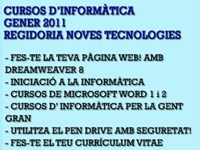 CURSOS D'INFORMÀTICA
GENER 2011
REGIDORIA NOVES TECNOLOGIES

- FES-TE LA TEVA PÀGINA WEB! AMB DREAMWEAVER 8
- INICIACIÓ A LA INFORMÀTICA
- CURSOS DE MICROSOFT WORD 1 i 2
- CURSOS D' INFORMÀTICA PER LA GENT GRAN
- UTILITZA EL PEN DRIVE AMB SEGURETAT!
- FES-TE EL TEU CURRÍCULUM VITAE